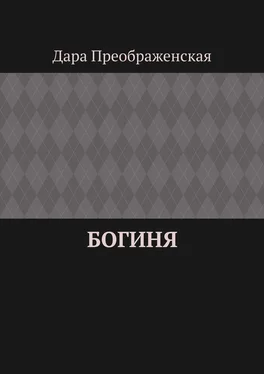 Дара Преображенская

БОГИНЯ